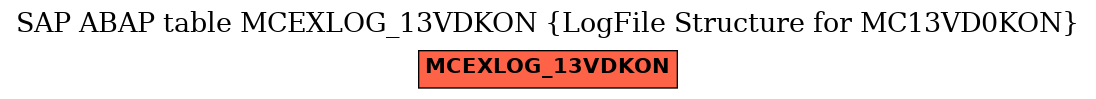 SAP ABAP table MCEXLOG_13VDKON {LogFile Structure for MC13VD0KON}

MCEXLOG_13VDKON